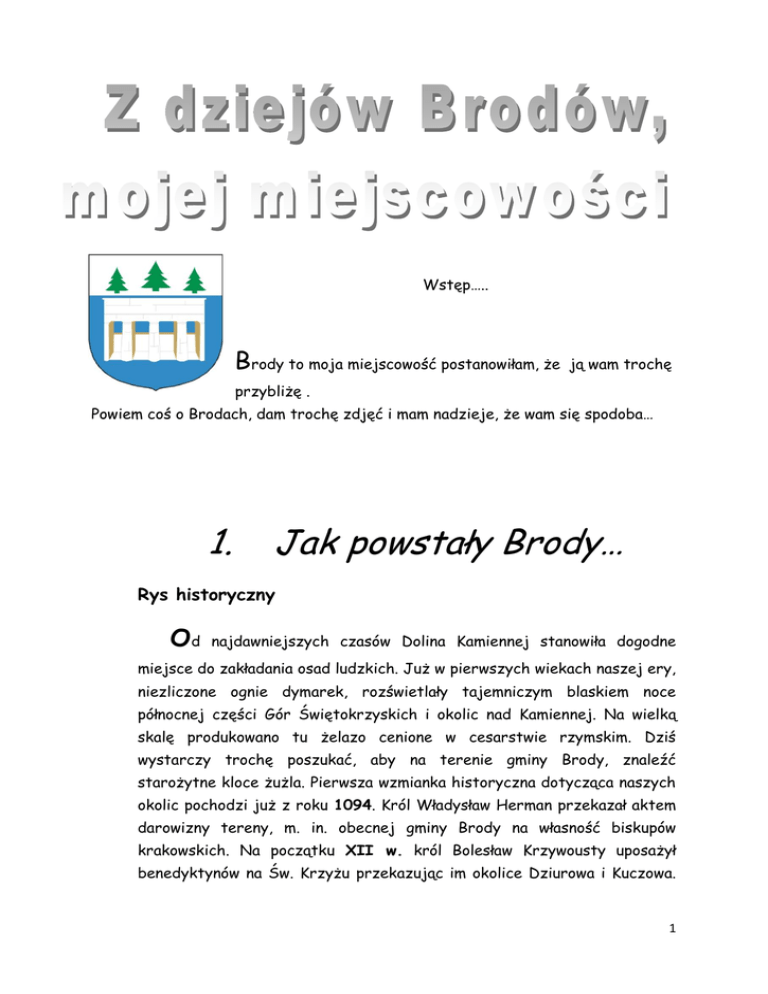 Z dziejów Brodów, mojej miejscowości

Wstęp.....

Brody to moja miejscowość postanowiłam, że ją wam trochę przybliżę .
Powiem coś o Brodach, dam trochę zdjęć i mam nadzieje, że wam się spodoba...

1. Jak powstały Brody...

Rys historyczny

Od najdawniejszych czasów Dolina Kamiennej stanowiła dogodne miejsce do zakładania osad ludzkich. Już w pierwszych wiekach naszej ery, niezliczone ognie dymarek, rozświetlały tajemniczym blaskiem noce północnej części Gór Świętokrzyskich i okolic nad Kamiennej. Na wielką skalę produkowano tu żelazo cenione w cesarstwie rzymskim. Dziś wystarczy trochę poszukać, aby na terenie gminy Brody, znaleźć starożytne kloce żużla. Pierwsza wzmianka historyczna dotycząca naszych okolic pochodzi już z roku 1094. Król Władysław Herman przekazał aktem darowizny tereny, m. in. obecnej gminy Brody na własność biskupów krakowskich. Na początku XII w. król Bolesław Krzywousty uposażył benedyktynów na Św. Krzyżu przekazując im okolice Dziurowa i Kuczowa.

1